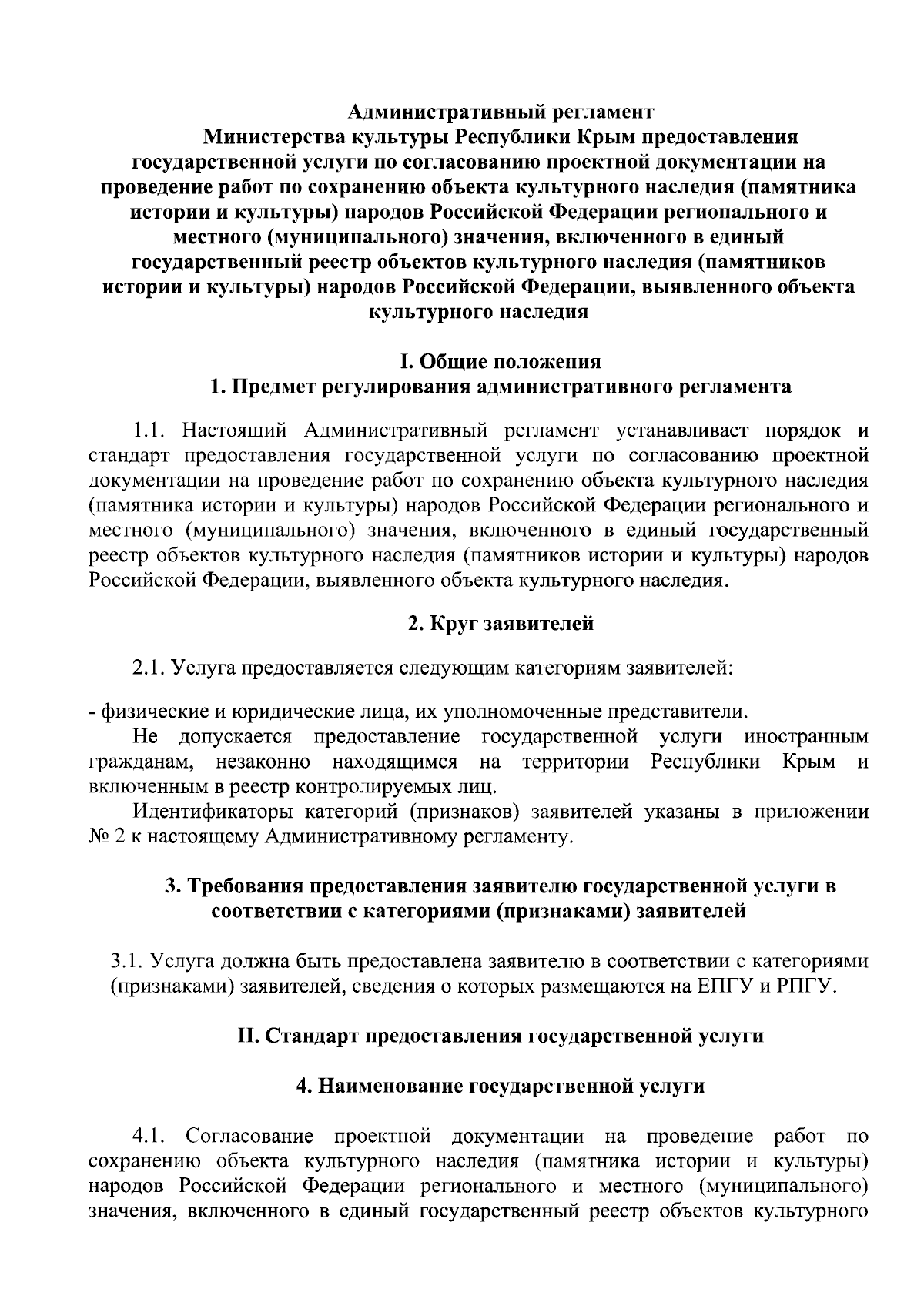 Административный регламент
Министерства культуры Республики Крым предоставления государственной услуги по согласованию проектной документации на проведение работ по сохранению объекта культурного наследия (памятника истории и культуры) народов Российской Федерации регионального и местного (муниципального) значения, включенного в единый государственный реестр объектов культурного наследия (памятников истории и культуры) народов Российской Федерации, выявленного объекта культурного наследия

I. Общие положения
1. Предмет регулирования административного регламента

1.1. Настоящий Административный регламент устанавливает порядок и стандарт предоставления государственной услуги по согласованию проектной документации на проведение работ по сохранению объекта культурного наследия (памятника истории и культуры) народов Российской Федерации регионального и местного (муниципального) значения, включенного в единый государственный реестр объектов культурного наследия (памятников истории и культуры) народов Российской Федерации, выявленного объекта культурного наследия.

2. Круг заявителей

2.1. Услуга предоставляется следующим категориям заявителей:

- физические и юридические лица, их уполномоченные представители.

Не допускается предоставление государственной услуги иностранным гражданам, незаконно находящимся на территории Республики Крым и включенным в реестр контролируемых лиц.

Идентификаторы категорий (признаков) заявителей указаны в приложении № 2 к настоящему Административному регламенту.

3. Требования предоставления заявителю государственной услуги в соответствии с категориями (признаками) заявителей

3.1. Услуга должна быть предоставлена заявителю в соответствии с категориями (признаками) заявителей, сведения о которых размещаются на ЕПГУ и РПГУ.

II. Стандарт предоставления государственной услуги

4. Наименование государственной услуги

4.1. Согласование проектной документации на проведение работ по сохранению объекта культурного наследия (памятника истории и культуры) народов Российской Федерации регионального и местного (муниципального) значения, включенного в единый государственный реестр объектов культурного